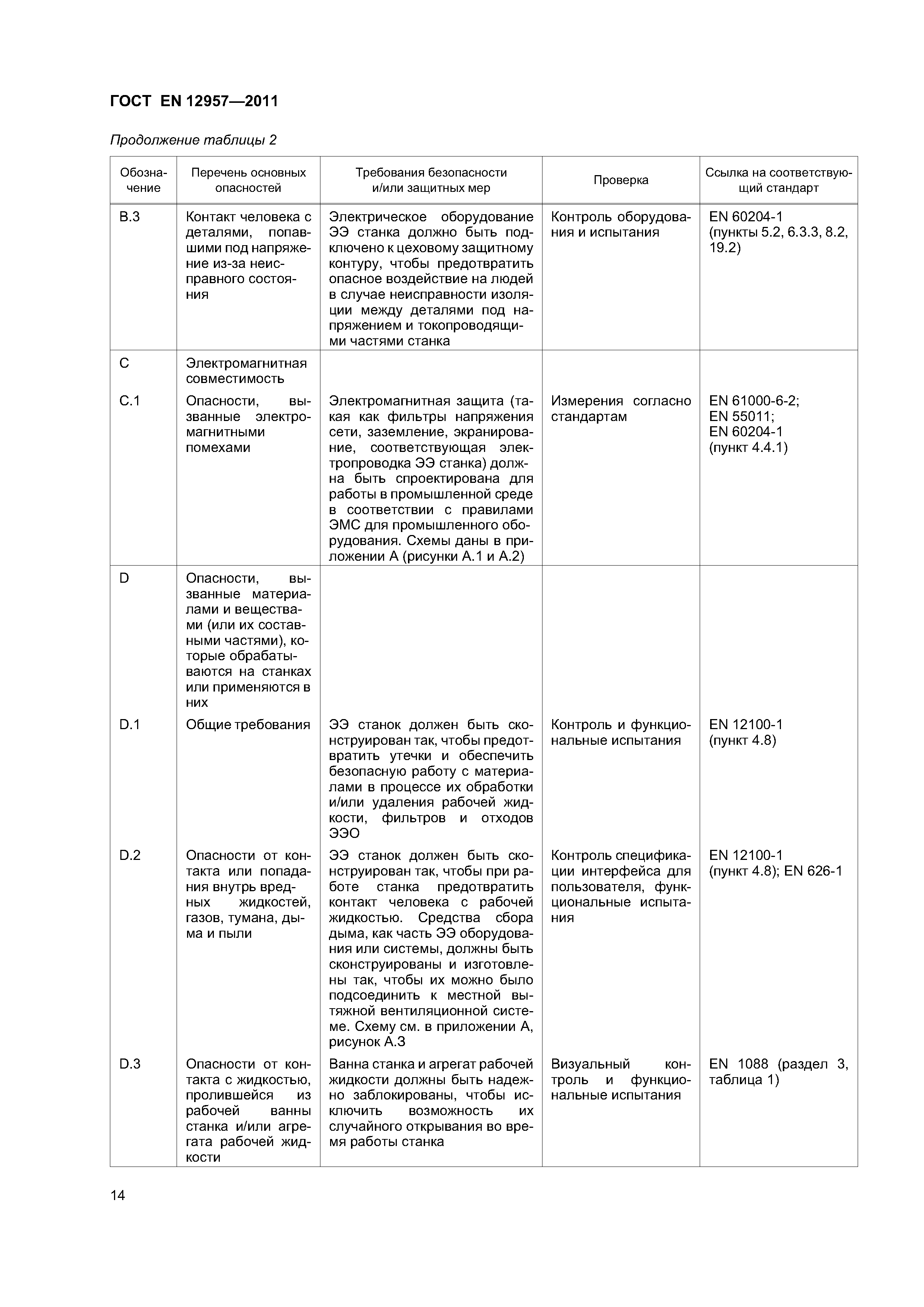 ГОСТ EN 12957—2011

Продолжение таблицы 2

| Обозначение | Перечень основных опасностей | Требования безопасности и/или защитных мер | Проверка | Ссылка на соответствующий стандарт |
|---|---|---|---|---|
| B.3 | Контакт человека с деталями, попавшими под напряжение из-за неисправного состояния | Электрическое оборудование ЭЭ станка должно быть подключено к цеховому защитному контуру, чтобы предотвратить опасное воздействие на людей в случае неисправности изоляции между деталями под напряжением и токопроводящими частями станка | Контроль оборудования и испытания | EN 60204-1 (пункты 5.2, 6.3.3, 8.2, 19.2) |
| C | Электромагнитная совместимость | | | |
| C.1 | Опасности, вызванные электромагнитными помехами | Электромагнитная защита (такая как фильтры напряжения сети, заземление, экранирование, соответствующая электропроводка ЭЭ станка) должна быть спроектирована для работы в промышленной среде в соответствии с правилами ЭМС для промышленного оборудования. Схемы даны в приложении А (рисунки А.1 и А.2) | Измерения согласно стандартам | EN 61000-6-2; EN 55011; EN 60204-1 (пункт 4.4.1) |
| D | Опасности, вызванные материалами и веществами (или их составными частями), которые обрабатываются на станках или применяются в них | | | |
| D.1 | Общие требования | ЭЭ станок должен быть сконструирован так, чтобы предотвратить утечки и обеспечить безопасную работу с материалами в процессе их обработки и/или удаления рабочей жидкости, фильтров и отходов ЭЭО | Контроль и функциональные испытания | EN 12100-1 (пункт 4.8) |
| D.2 | Опасности от контакта или попадания внутрь вредных жидкостей, газов, тумана, дыма и пыли | ЭЭ станок должен быть сконструирован так, чтобы при работе станка предотвратить контакт человека с рабочей жидкостью. Средства сбора дыма, как часть ЭЭ оборудования или системы, должны быть сконструированы и изготовлены так, чтобы их можно было подсоединить к местной вытяжной вентиляционной системе. Схему см. в приложении А, рисунок А.3 | Контроль спецификации интерфейса для пользователя, функциональные испытания | EN 12100-1 (пункт 4.8); EN 626-1 |
| D.3 | Опасности от контакта с жидкостью, пролившейся из рабочей ванны станка и/или агрегата рабочей жидкости | Ванна станка и агрегат рабочей жидкости должны быть надежно заблокированы, чтобы исключить возможность их случайного открывания во время работы станка | Визуальный контроль и функциональные испытания | EN 1088 (раздел 3, таблица 1) |

14